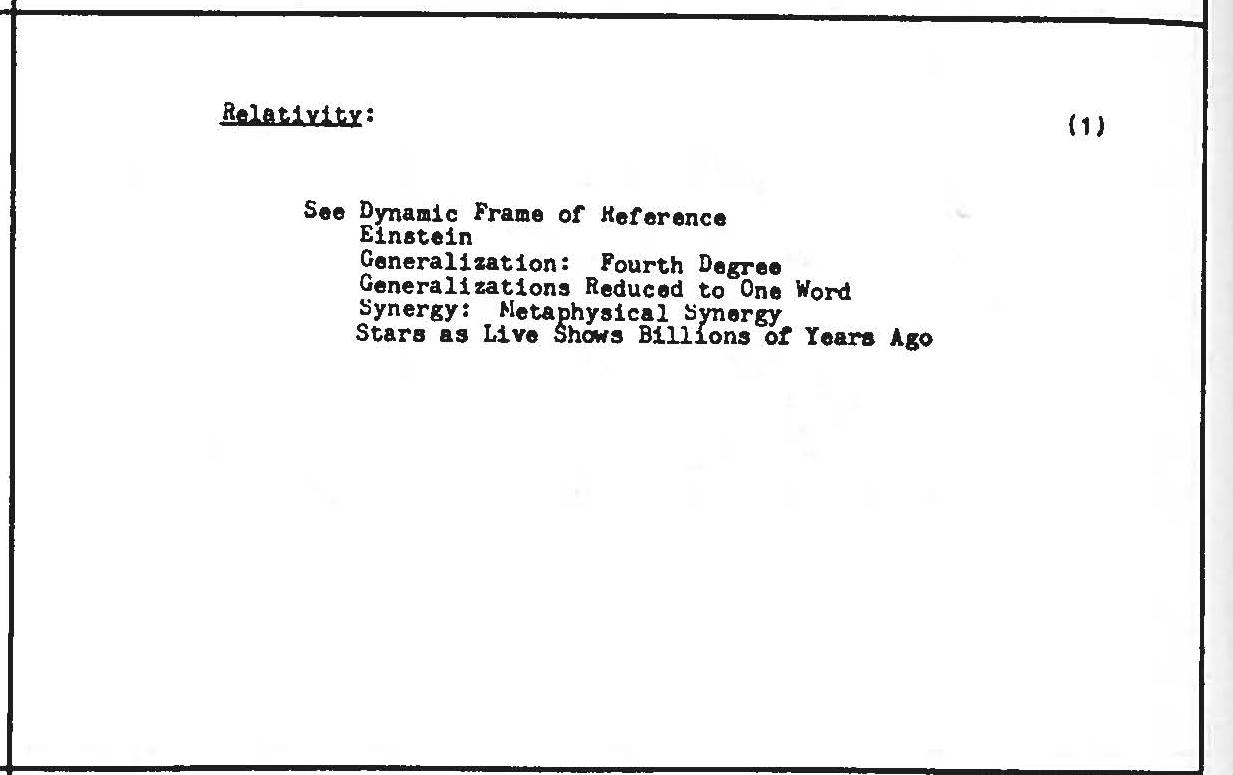 Relativity:

(1)

See Dynamic Frame of Reference
Einstein
Generalization: Fourth Degree
Generalizations Reduced to One Word
Synergy: Metaphysical Synergy
Stars as Live Shows Billions of Years Ago